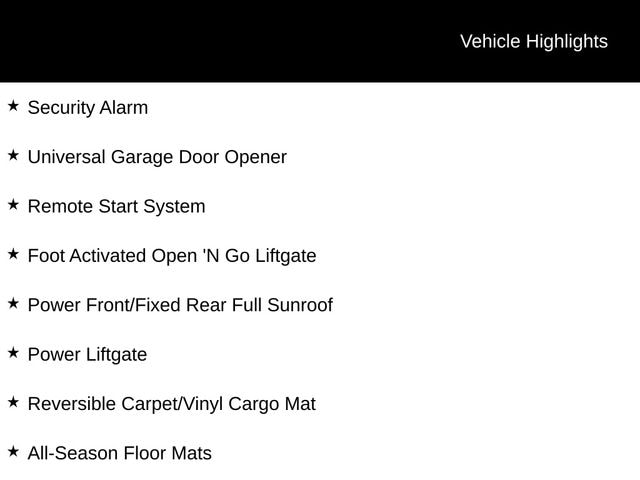 Vehicle Highlights

★ Security Alarm

★ Universal Garage Door Opener

★ Remote Start System

★ Foot Activated Open 'N Go Liftgate

★ Power Front/Fixed Rear Full Sunroof

★ Power Liftgate

★ Reversible Carpet/Vinyl Cargo Mat

★ All-Season Floor Mats